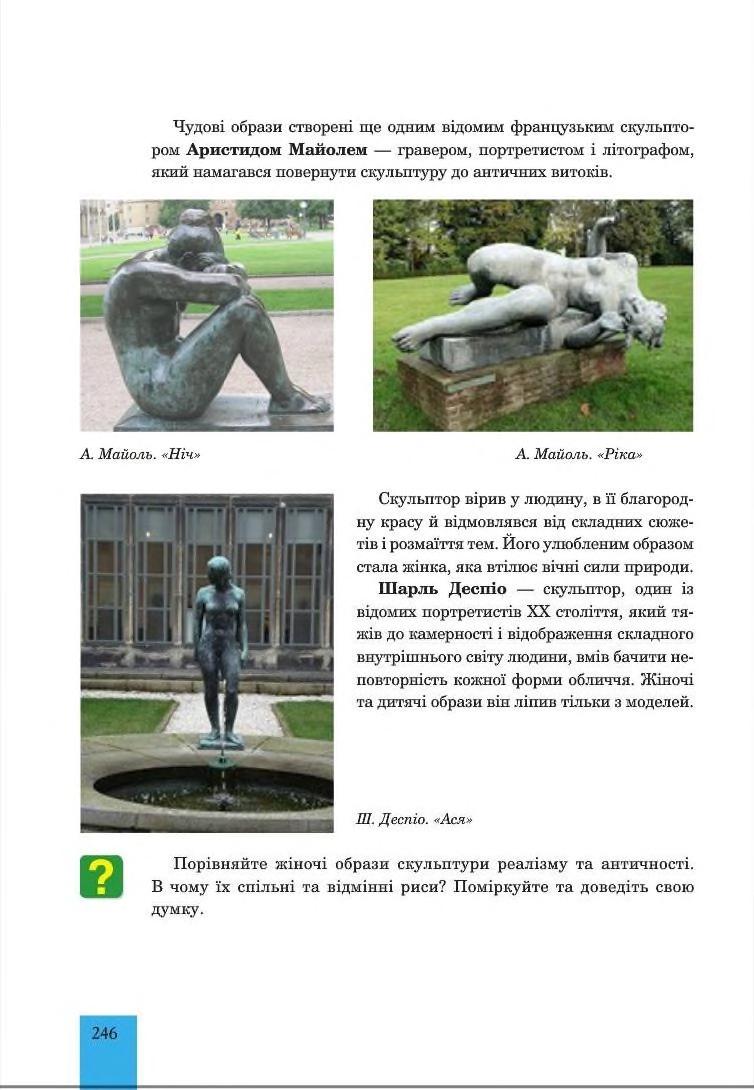 Чудові образи створені ще одним відомим французьким скульптором Аристидом Майолем — гравером, портретистом і літографом, який намагався повернути скульптуру до античних витоків.

А. Майоль. «Ніч»

А. Майоль. «Ріка»

Скульптор вірив у людину, в її благородну красу й відмовлявся від складних сюжетів і розмаїття тем. Його улюбленим образом стала жінка, яка втілює вічні сили природи.

Шарль Деспіо — скульптор, один із відомих портретистів XX століття, який тяжів до камерності і відображення складного внутрішнього світу людини, вмів бачити неповторність кожної форми обличчя. Жіночі та дитячі образи він ліпив тільки з моделей.

Ш. Деспіо. «Ася»

?

Порівняйте жіночі образи скульптури реалізму та античності. В чому їх спільні та відмінні риси? Поміркуйте та доведіть свою думку.

246